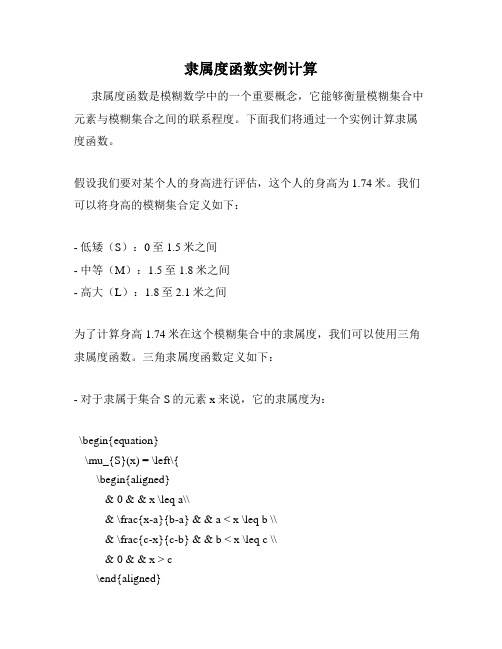 隶属度函数实例计算

隶属度函数是模糊数学中的一个重要概念，它能够衡量模糊集合中元素与模糊集合之间的联系程度。下面我们将通过一个实例计算隶属度函数。

假设我们要对某个人的身高进行评估，这个人的身高为 1.74 米。我们可以将身高的模糊集合定义如下：

- 低矮（S）：0 至 1.5 米之间
- 中等（M）：1.5 至 1.8 米之间
- 高大（L）：1.8 至 2.1 米之间

为了计算身高 1.74 米在这个模糊集合中的隶属度，我们可以使用三角隶属度函数。三角隶属度函数定义如下：

- 对于隶属于集合 S 的元素 x 来说，它的隶属度为：

\begin{equation}
\mu_{S}(x) = \left\{
\begin{aligned}
& 0 & & x \leq a\\
& \frac{x-a}{b-a} & & a < x \leq b \\
& \frac{c-x}{c-b} & & b < x \leq c \\
& 0 & & x > c
\end{aligned}